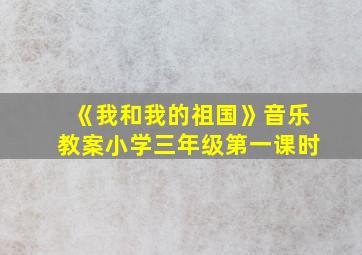 《我和我的祖国》音乐教案小学三年级第一课时